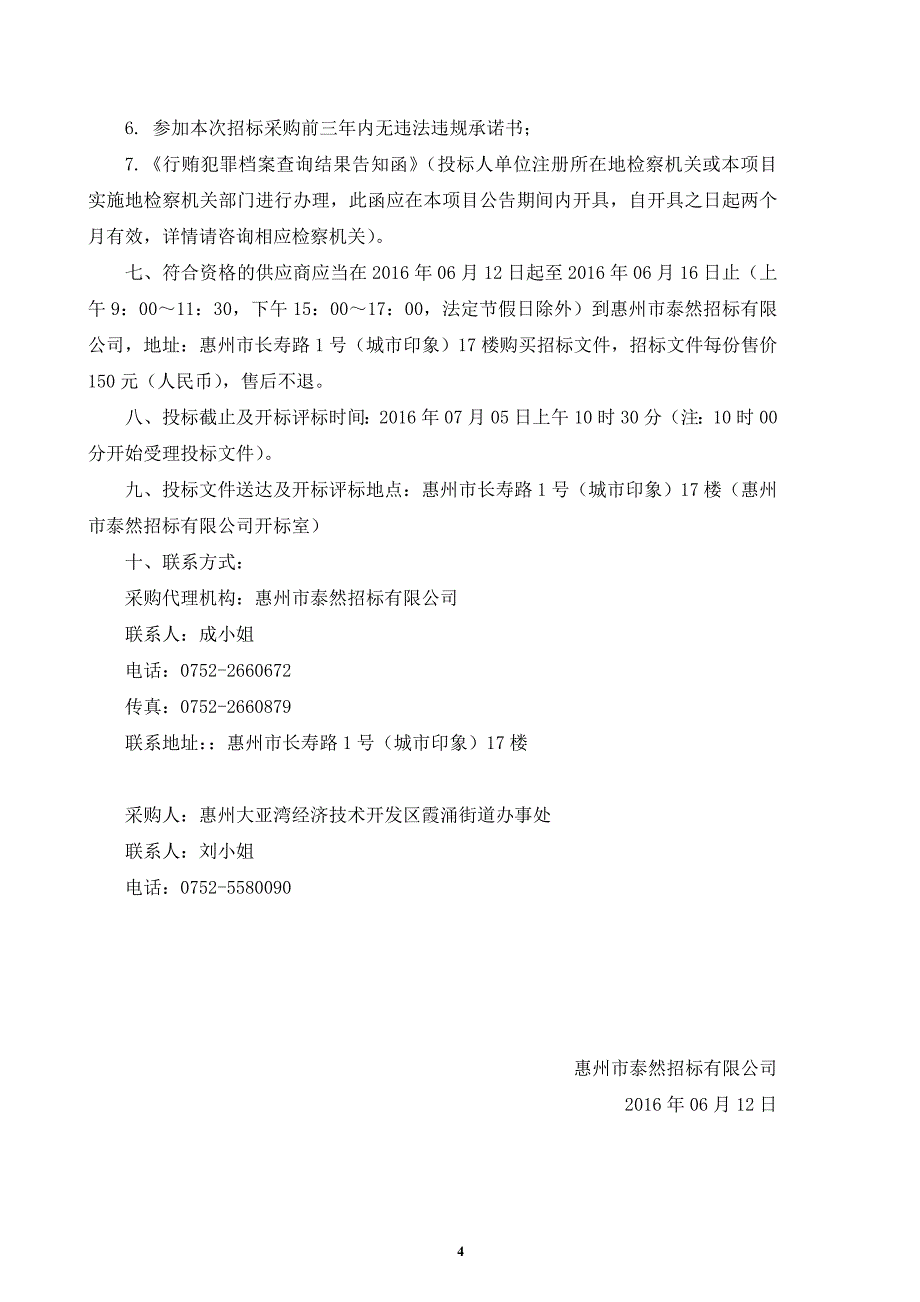 6. 参加本次招标采购前三年内无违法违规承诺书；

7.《行贿犯罪档案查询结果告知函》（投标人单位注册所在地检察机关或本项目实施地检察机关部门进行办理，此函应在本项目公告期间内开具，自开具之日起两个月有效，详情请咨询相应检察机关）。

七、符合资格的供应商应当在 2016 年 06 月 12 日起至 2016 年 06 月 16 日止（上午 9：00～11：30，下午 15：00～17：00，法定节假日除外）到惠州市泰然招标有限公司，地址：惠州市长寿路 1 号（城市印象）17 楼购买招标文件，招标文件每份售价 150 元（人民币），售后不退。

八、投标截止及开标评标时间：2016 年 07 月 05 日上午 10 时 30 分（注：10 时 00 分开始受理投标文件）。

九、投标文件送达及开标评标地点：惠州市长寿路 1 号（城市印象）17 楼（惠州市泰然招标有限公司开标室）

十、联系方式：

采购代理机构：惠州市泰然招标有限公司

联系人：成小姐

电话：0752-2660672

传真：0752-2660879

联系地址：：惠州市长寿路 1 号（城市印象）17 楼

采购人：惠州大亚湾经济技术开发区霞涌街道办事处

联系人：刘小姐

电话：0752-5580090

惠州市泰然招标有限公司

2016 年 06 月 12 日

4